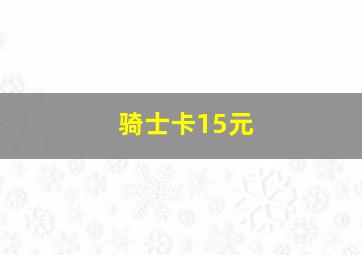 骑士卡15元